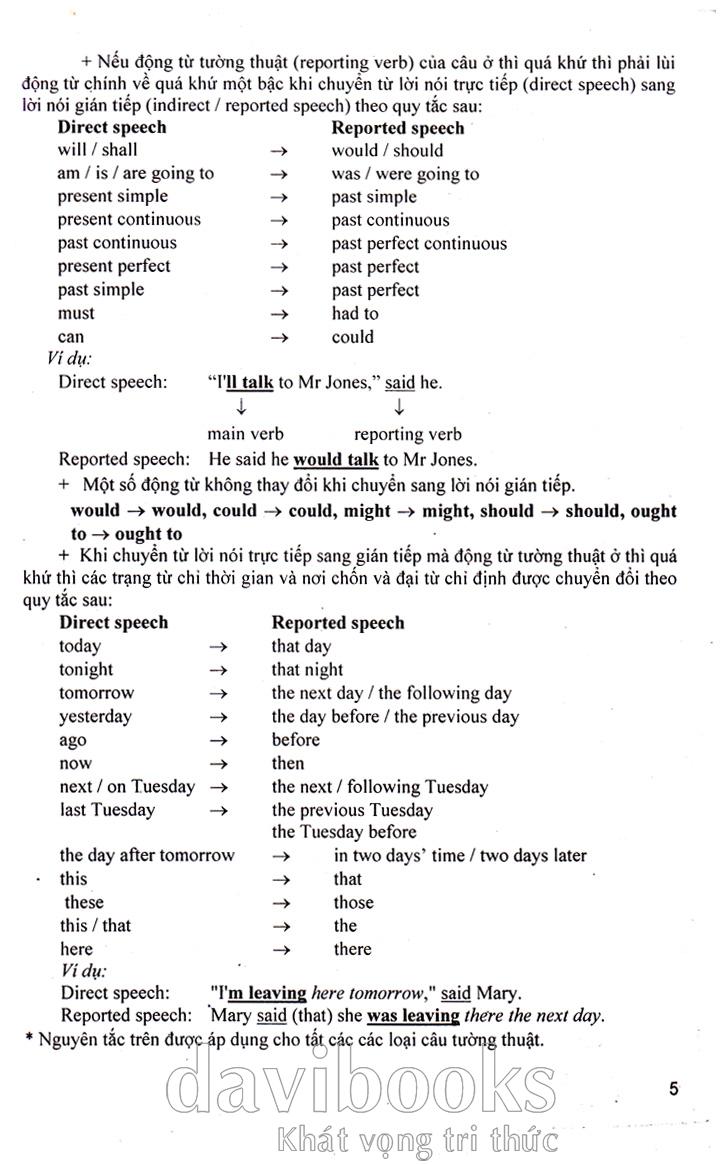 + Nếu động từ tường thuật (reporting verb) của câu ở thì quá khứ thì phải lùi động từ chính về quá khứ một bậc khi chuyển từ lời nói trực tiếp (direct speech) sang lời nói gián tiếp (indirect / reported speech) theo quy tắc sau:

| Direct speech | | Reported speech |
|---|---|---|
| will / shall | → | would / should |
| am / is / are going to | → | was / were going to |
| present simple | → | past simple |
| present continuous | → | past continuous |
| past continuous | → | past perfect continuous |
| present perfect | → | past perfect |
| past simple | → | past perfect |
| must | → | had to |
| can | → | could |

Ví dụ:
Direct speech: "I'll talk to Mr Jones," said he.
↓ ↓
main verb reporting verb
Reported speech: He said he would talk to Mr Jones.

+ Một số động từ không thay đổi khi chuyển sang lời nói gián tiếp.
would → would, could → could, might → might, should → should, ought to → ought to

+ Khi chuyển từ lời nói trực tiếp sang gián tiếp mà động từ tường thuật ở thì quá khứ thì các trạng từ chỉ thời gian và nơi chốn và đại từ chỉ định được chuyển đổi theo quy tắc sau:

| Direct speech | | Reported speech |
|---|---|---|
| today | → | that day |
| tonight | → | that night |
| tomorrow | → | the next day / the following day |
| yesterday | → | the day before / the previous day |
| ago | → | before |
| now | → | then |
| next / on Tuesday | → | the next / following Tuesday |
| last Tuesday | → | the previous Tuesday the Tuesday before |
| the day after tomorrow | → | in two days' time / two days later |
| this | → | that |
| these | → | those |
| this / that | → | the |
| here | → | there |

Ví dụ:
Direct speech: "I'm leaving here tomorrow," said Mary.
Reported speech: Mary said (that) she was leaving there the next day.
* Nguyên tắc trên được áp dụng cho tất các các loại câu tường thuật.

5

davibooks
Khát vọng tri thức